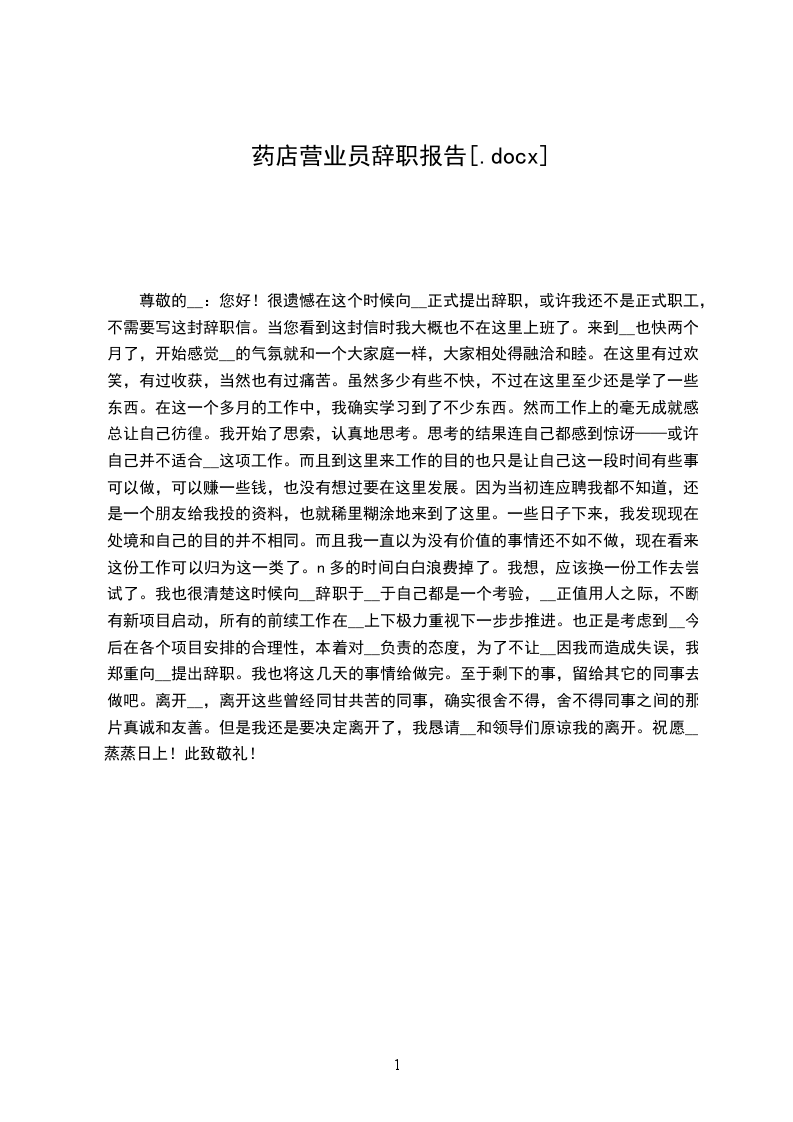 药店营业员辞职报告[.docx]

尊敬的__：您好！很遗憾在这个时候向__正式提出辞职，或许我还不是正式职工，不需要写这封辞职信。当您看到这封信时我大概也不在这里上班了。来到__也快两个月了，开始感觉__的气氛就和一个大家庭一样，大家相处得融洽和睦。在这里有过欢笑，有过收获，当然也有过痛苦。虽然多少有些不快，不过在这里至少还是学了一些东西。在这一个多月的工作中，我确实学习到了不少东西。然而工作上的毫无成就感总让自己彷徨。我开始了思索，认真地思考。思考的结果连自己都感到惊讶——或许自己并不适合__这项工作。而且到这里来工作的目的也只是让自己这一段时间有些事可以做，可以赚一些钱，也没有想过要在这里发展。因为当初连应聘我都不知道，还是一个朋友给我投的资料，也就稀里糊涂地来到了这里。一些日子下来，我发现现在处境和自己的目的并不相同。而且我一直以为没有价值的事情还不如不做，现在看来这份工作可以归为这一类了。n多的时间白白浪费掉了。我想，应该换一份工作去尝试了。我也很清楚这时候向__辞职于__于自己都是一个考验，__正值用人之际，不断有新项目启动，所有的前续工作在__上下极力重视下一步步推进。也正是考虑到__今后在各个项目安排的合理性，本着对__负责的态度，为了不让__因我而造成失误，我郑重向__提出辞职。我也将这几天的事情给做完。至于剩下的事，留给其它的同事去做吧。离开__，离开这些曾经同甘共苦的同事，确实很舍不得，舍不得同事之间的那片真诚和友善。但是我还是要决定离开了，我恳请__和领导们原谅我的离开。祝愿__蒸蒸日上！此致敬礼！

1